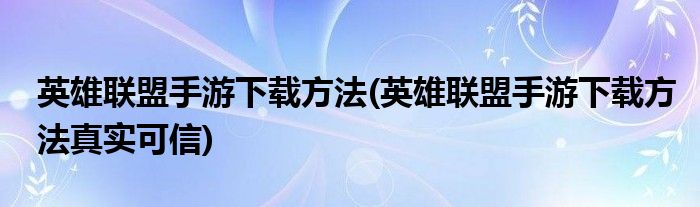 英雄联盟手游下载方法(英雄联盟手游下载方法真实可信)